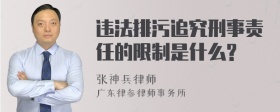 违法排污追究刑事责任的限制是什么?

张神兵律师

广东律参律师事务所